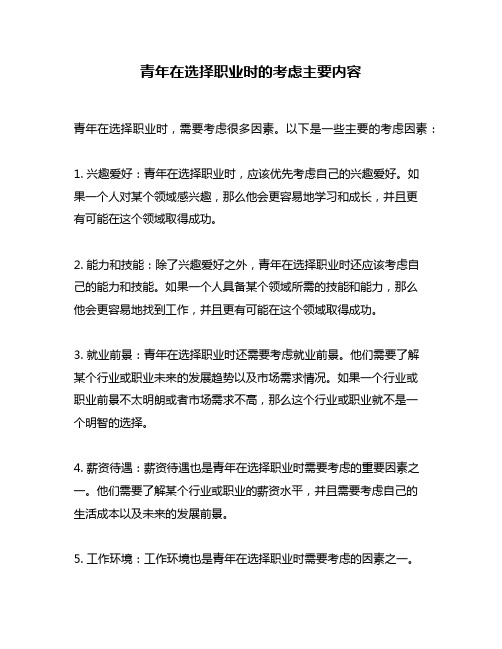 青年在选择职业时的考虑主要内容

青年在选择职业时，需要考虑很多因素。以下是一些主要的考虑因素：

1. 兴趣爱好：青年在选择职业时，应该优先考虑自己的兴趣爱好。如果一个人对某个领域感兴趣，那么他会更容易地学习和成长，并且更有可能在这个领域取得成功。

2. 能力和技能：除了兴趣爱好之外，青年在选择职业时还应该考虑自己的能力和技能。如果一个人具备某个领域所需的技能和能力，那么他会更容易地找到工作，并且更有可能在这个领域取得成功。

3. 就业前景：青年在选择职业时还需要考虑就业前景。他们需要了解某个行业或职业未来的发展趋势以及市场需求情况。如果一个行业或职业前景不太明朗或者市场需求不高，那么这个行业或职业就不是一个明智的选择。

4. 薪资待遇：薪资待遇也是青年在选择职业时需要考虑的重要因素之一。他们需要了解某个行业或职业的薪资水平，并且需要考虑自己的生活成本以及未来的发展前景。

5. 工作环境：工作环境也是青年在选择职业时需要考虑的因素之一。